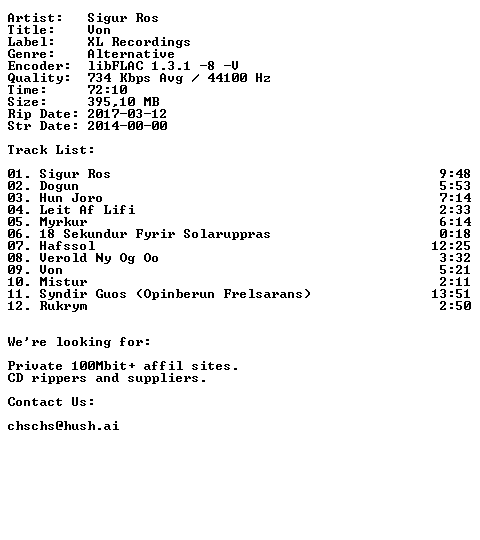 Artist: Sigur Ros
Title: Von
Label: XL Recordings
Genre: Alternative
Encoder: libFLAC 1.3.1 -8 -V
Quality: 734 Kbps Avg / 44100 Hz
Time: 72:10
Size: 395,10 MB
Rip Date: 2017-03-12
Str Date: 2014-00-00

Track List:

01. Sigur Ros 9:48
02. Dogun 5:53
03. Hun Joro 7:14
04. Leit Af Lifi 2:33
05. Myrkur 6:14
06. 18 Sekundur Fyrir Solaruppras 0:18
07. Hafssol 12:25
08. Verold Ny Og Oo 3:32
09. Von 5:21
10. Mistur 2:11
11. Syndir Guos (Opinberun Frelsarans) 13:51
12. Rukrym 2:50

We're looking for:

Private 100Mbit+ affil sites.
CD rippers and suppliers.

Contact Us:

chschs@hush.ai